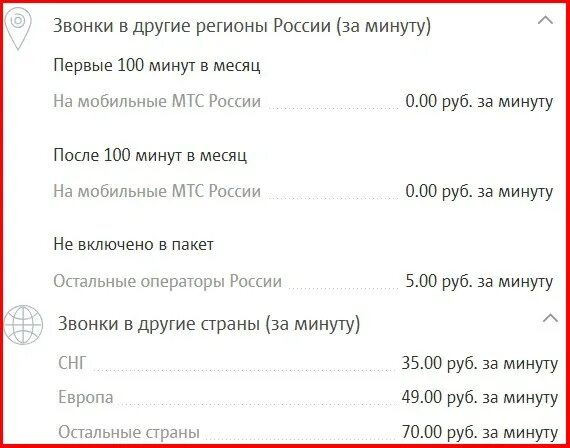 Звонки в другие регионы России (за минуту)

Первые 100 минут в месяц

На мобильные МТС России 0.00 руб. за минуту

После 100 минут в месяц

На мобильные МТС России 0.00 руб. за минуту

Не включено в пакет

Остальные операторы России 5.00 руб. за минуту

Звонки в другие страны (за минуту)

СНГ 35.00 руб. за минуту

Европа 49.00 руб. за минуту

Остальные страны 70.00 руб. за минуту